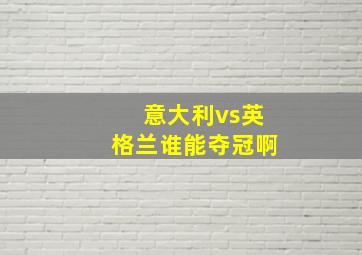 意大利vs英格兰谁能夺冠啊